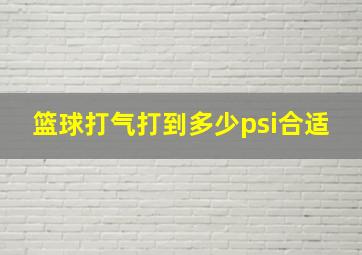 篮球打气打到多少psi合适